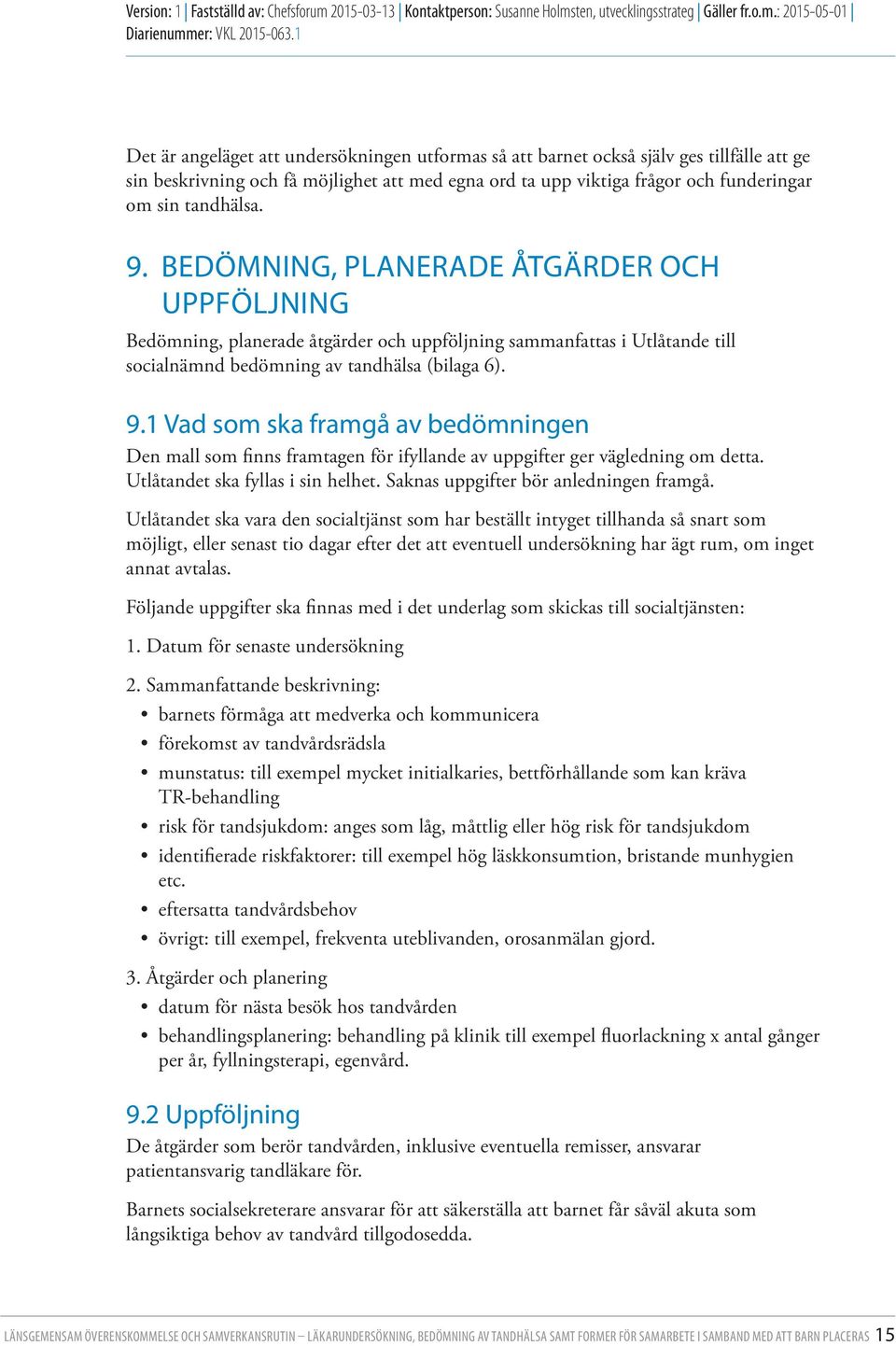 Version: 1 | Fastställd av: Chefsforum 2015-03-13 | Kontaktperson: Susanne Holmsten, utvecklingsstrateg | Gäller fr.o.m.: 2015-05-01 | Diarienummer: VKL 2015-063.1

Det är angeläget att undersökningen utformas så att barnet också själv ges tillfälle att ge sin beskrivning och få möjlighet att med egna ord ta upp viktiga frågor och funderingar om sin tandhälsa.

9. BEDÖMNING, PLANERADE ÅTGÄRDER OCH UPPFÖLJNING

Bedömning, planerade åtgärder och uppföljning sammanfattas i Utlåtande till socialnämnd bedömning av tandhälsa (bilaga 6).

9.1 Vad som ska framgå av bedömningen

Den mall som finns framtagen för ifyllande av uppgifter ger vägledning om detta. Utlåtandet ska fyllas i sin helhet. Saknas uppgifter bör anledningen framgå.

Utlåtandet ska vara den socialtjänst som har beställt intyget tillhanda så snart som möjligt, eller senast tio dagar efter det att eventuell undersökning har ägt rum, om inget annat avtalas.

Följande uppgifter ska finnas med i det underlag som skickas till socialtjänsten:

1. Datum för senaste undersökning

2. Sammanfattande beskrivning:
• barnets förmåga att medverka och kommunicera
• förekomst av tandvårdsrädsla
• munstatus: till exempel mycket initialkaries, bettförhållande som kan kräva TR-behandling
• risk för tandsjukdom: anges som låg, måttlig eller hög risk för tandsjukdom
• identifierade riskfaktorer: till exempel hög läskkonsumtion, bristande munhygien etc.
• eftersatta tandvårdsbehov
• övrigt: till exempel, frekventa uteblivanden, orosanmälan gjord.

3. Åtgärder och planering
• datum för nästa besök hos tandvården
• behandlingsplanering: behandling på klinik till exempel fluorlackning x antal gånger per år, fyllningsterapi, egenvård.

9.2 Uppföljning

De åtgärder som berör tandvården, inklusive eventuella remisser, ansvarar patientansvarig tandläkare för.

Barnets socialsekreterare ansvarar för att säkerställa att barnet får såväl akuta som långsiktiga behov av tandvård tillgodosedda.

LÄNSGEMENSAM ÖVERENSKOMMELSE OCH SAMVERKANSRUTIN – LÄKARUNDERSÖKNING, BEDÖMNING AV TANDHÄLSA SAMT FORMER FÖR SAMARBETE I SAMBAND MED ATT BARN PLACERAS 15